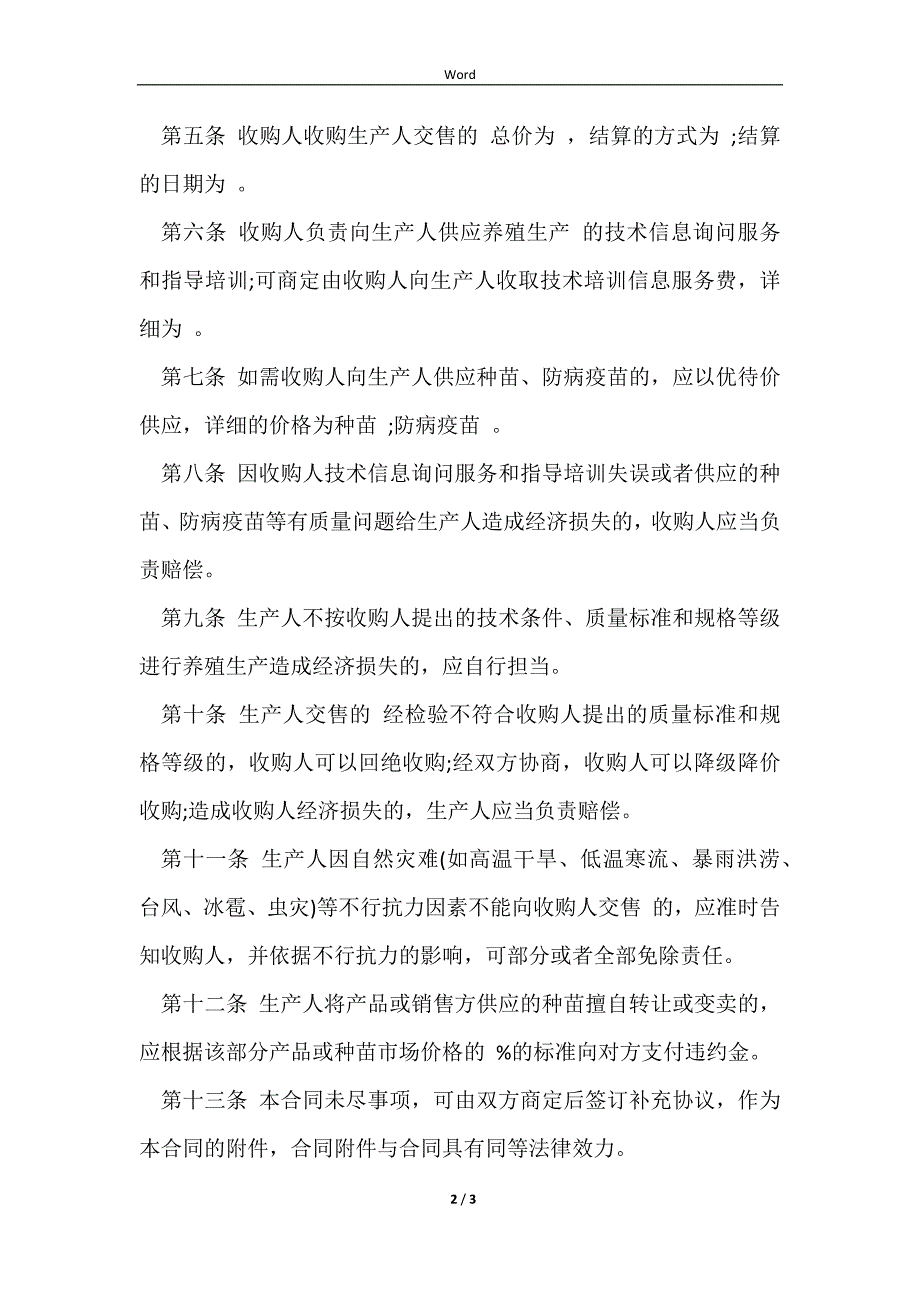 Word

第五条 收购人收购生产人交售的 总价为 ，结算的方式为 ;结算的日期为 。

第六条 收购人负责向生产人供应养殖生产 的技术信息询问服务和指导培训;可商定由收购人向生产人收取技术培训信息服务费，详细为 。

第七条 如需收购人向生产人供应种苗、防病疫苗的，应以优待价供应，详细的价格为种苗 ;防病疫苗 。

第八条 因收购人技术信息询问服务和指导培训失误或者供应的种苗、防病疫苗等有质量问题给生产人造成经济损失的，收购人应当负责赔偿。

第九条 生产人不按收购人提出的技术条件、质量标准和规格等级进行养殖生产造成经济损失的，应自行担当。

第十条 生产人交售的 经检验不符合收购人提出的质量标准和规格等级的，收购人可以回绝收购;经双方协商，收购人可以降级降价收购;造成收购人经济损失的，生产人应当负责赔偿。

第十一条 生产人因自然灾难(如高温干旱、低温寒流、暴雨洪涝、台风、冰雹、虫灾)等不行抗力因素不能向收购人交售 的，应准时告知收购人，并依据不行抗力的影响，可部分或者全部免除责任。

第十二条 生产人将产品或销售方供应的种苗擅自转让或变卖的，应根据该部分产品或种苗市场价格的 %的标准向对方支付违约金。

第十三条 本合同未尽事项，可由双方商定后签订补充协议，作为本合同的附件，合同附件与合同具有同等法律效力。

2 / 3